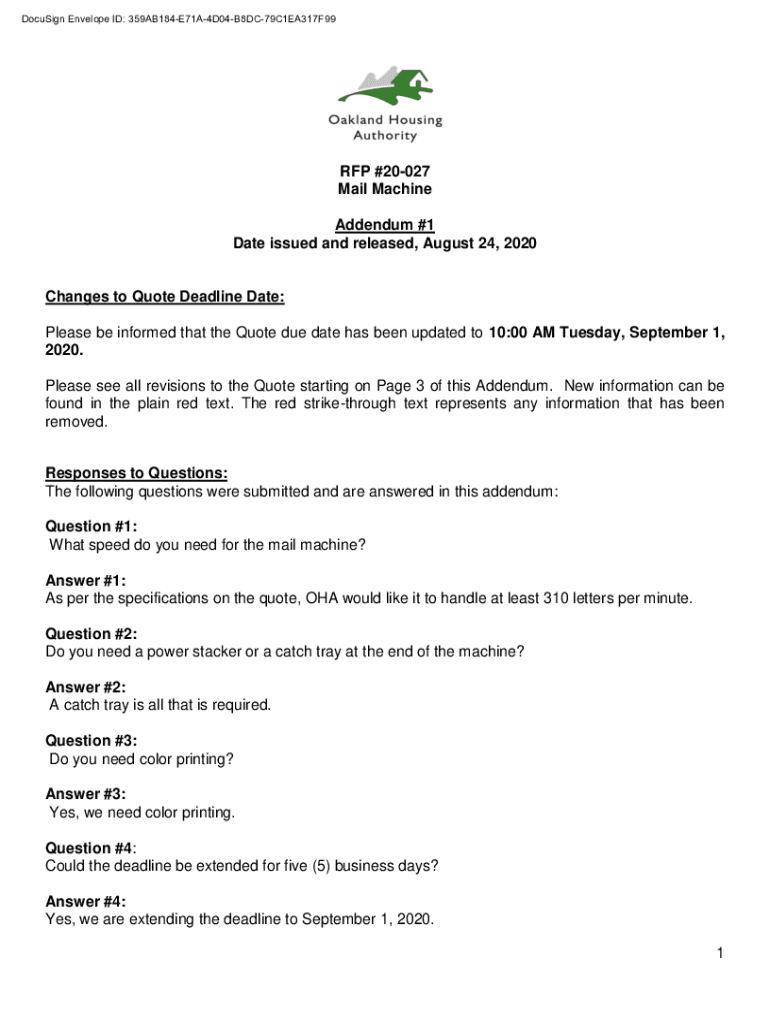 DocuSign Envelope ID: 359AB184-E71A-4D04-B8DC-79C1EA317F99

Oakland Housing Authority

RFP #20-027
Mail Machine

Addendum #1
Date issued and released, August 24, 2020

Changes to Quote Deadline Date:

Please be informed that the Quote due date has been updated to 10:00 AM Tuesday, September 1, 2020.

Please see all revisions to the Quote starting on Page 3 of this Addendum. New information can be found in the plain red text. The red strike-through text represents any information that has been removed.

Responses to Questions:
The following questions were submitted and are answered in this addendum:

Question #1:
What speed do you need for the mail machine?

Answer #1:
As per the specifications on the quote, OHA would like it to handle at least 310 letters per minute.

Question #2:
Do you need a power stacker or a catch tray at the end of the machine?

Answer #2:
A catch tray is all that is required.

Question #3:
Do you need color printing?

Answer #3:
Yes, we need color printing.

Question #4:
Could the deadline be extended for five (5) business days?

Answer #4:
Yes, we are extending the deadline to September 1, 2020.

1